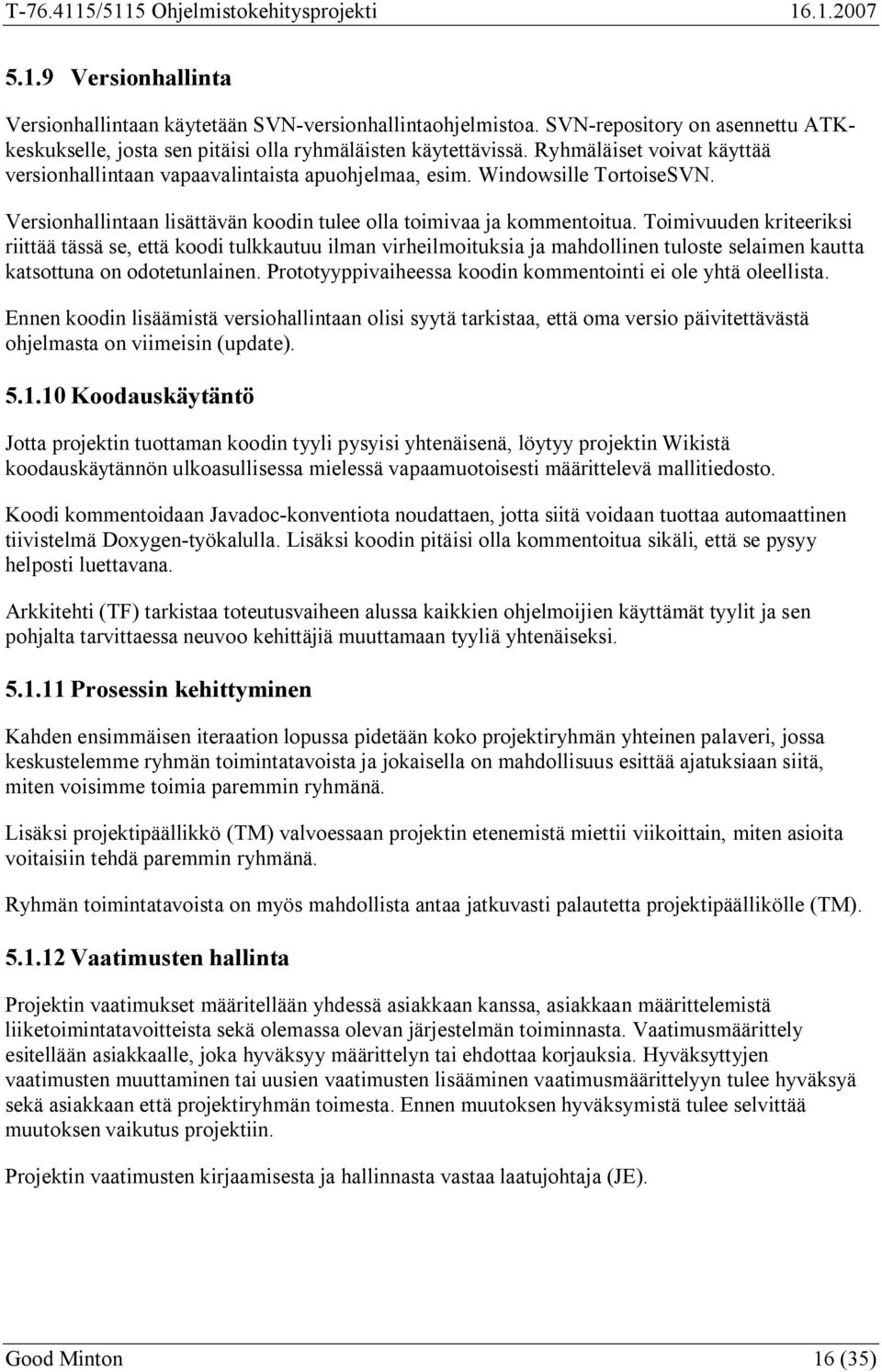 T-76.4115/5115 Ohjelmistokehitysprojekti 16.1.2007

5.1.9 Versionhallinta

Versionhallintaan käytetään SVN-versionhallintaohjelmistoa. SVN-repository on asennettu ATK-keskukselle, josta sen pitäisi olla ryhmäläisten käytettävissä. Ryhmäläiset voivat käyttää versionhallintaan vapaavalintaista apuohjelmaa, esim. Windowsille TortoiseSVN.

Versionhallintaan lisättävän koodin tulee olla toimivaa ja kommentoitua. Toimivuuden kriteeriksi riittää tässä se, että koodi tulkkautuu ilman virheilmoituksia ja mahdollinen tuloste selaimen kautta katsottuna on odotetunlainen. Prototyyppivaiheessa koodin kommentointi ei ole yhtä oleellista.

Ennen koodin lisäämistä versiohallintaan olisi syytä tarkistaa, että oma versio päivitettävästä ohjelmasta on viimeisin (update).

5.1.10 Koodauskäytäntö

Jotta projektin tuottaman koodin tyyli pysyisi yhtenäisenä, löytyy projektin Wikistä koodauskäytännön ulkoasullisessa mielessä vapaamuotoisesti määrittelevä mallitiedosto.

Koodi kommentoidaan Javadoc-konventiota noudattaen, jotta siitä voidaan tuottaa automaattinen tiivistelmä Doxygen-työkalulla. Lisäksi koodin pitäisi olla kommentoitua sikäli, että se pysyy helposti luettavana.

Arkkitehti (TF) tarkistaa toteutusvaiheen alussa kaikkien ohjelmoijien käyttämät tyylit ja sen pohjalta tarvittaessa neuvoo kehittäjiä muuttamaan tyyliä yhtenäiseksi.

5.1.11 Prosessin kehittyminen

Kahden ensimmäisen iteraation lopussa pidetään koko projektiryhmän yhteinen palaveri, jossa keskustelemme ryhmän toimintatavoista ja jokaisella on mahdollisuus esittää ajatuksiaan siitä, miten voisimme toimia paremmin ryhmänä.

Lisäksi projektipäällikkö (TM) valvoessaan projektin etenemistä miettii viikoittain, miten asioita voitaisiin tehdä paremmin ryhmänä.

Ryhmän toimintatavoista on myös mahdollista antaa jatkuvasti palautetta projektipäällikölle (TM).

5.1.12 Vaatimusten hallinta

Projektin vaatimukset määritellään yhdessä asiakkaan kanssa, asiakkaan määrittelemistä liiketoimintatavoitteista sekä olemassa olevan järjestelmän toiminnasta. Vaatimusmäärittely esitellään asiakkaalle, joka hyväksyy määrittelyn tai ehdottaa korjauksia. Hyväksyttyjen vaatimusten muuttaminen tai uusien vaatimusten lisääminen vaatimusmäärittelyyn tulee hyväksyä sekä asiakkaan että projektiryhmän toimesta. Ennen muutoksen hyväksymistä tulee selvittää muutoksen vaikutus projektiin.

Projektin vaatimusten kirjaamisesta ja hallinnasta vastaa laatujohtaja (JE).

Good Minton 16 (35)